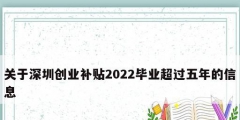 关于深圳创业补贴2022毕业超过五年的信息